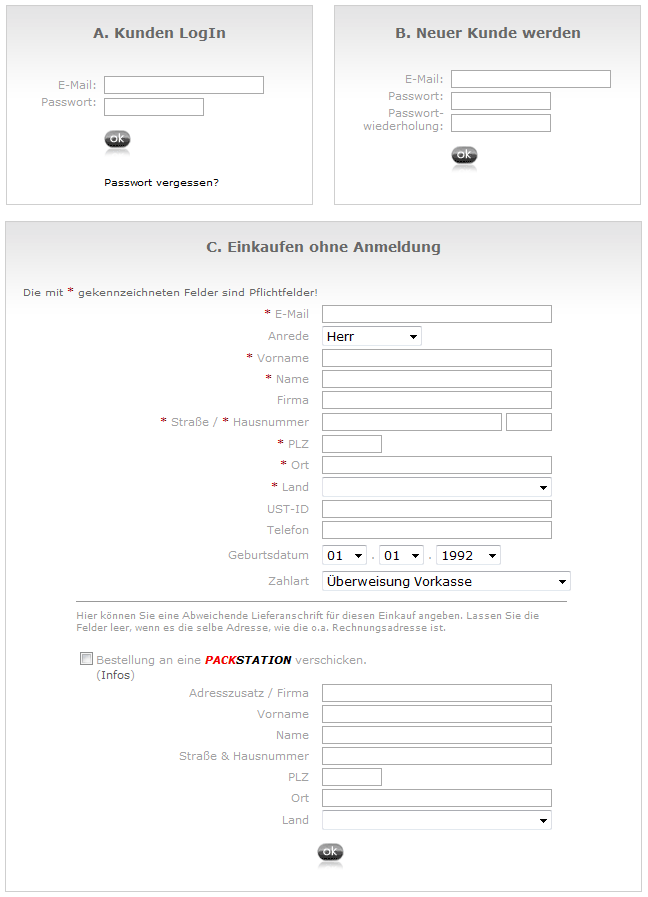 A. Kunden LogIn

E-Mail:
Passwort:

ok

Passwort vergessen?

B. Neuer Kunde werden

E-Mail:
Passwort:
Passwort-wiederholung:

ok

C. Einkaufen ohne Anmeldung

Die mit * gekennzeichneten Felder sind Pflichtfelder!

* E-Mail
Anrede Herr
* Vorname
* Name
Firma
* Straße / * Hausnummer
* PLZ
* Ort
* Land
UST-ID
Telefon
Geburtsdatum 01 . 01 . 1992
Zahlart Überweisung Vorkasse

Hier können Sie eine Abweichende Lieferanschrift für diesen Einkauf angeben. Lassen Sie die Felder leer, wenn es die selbe Adresse, wie die o.a. Rechnungsadresse ist.

Bestellung an eine PACKSTATION verschicken.
(Infos)

Adresszusatz / Firma
Vorname
Name
Straße & Hausnummer
PLZ
Ort
Land

ok